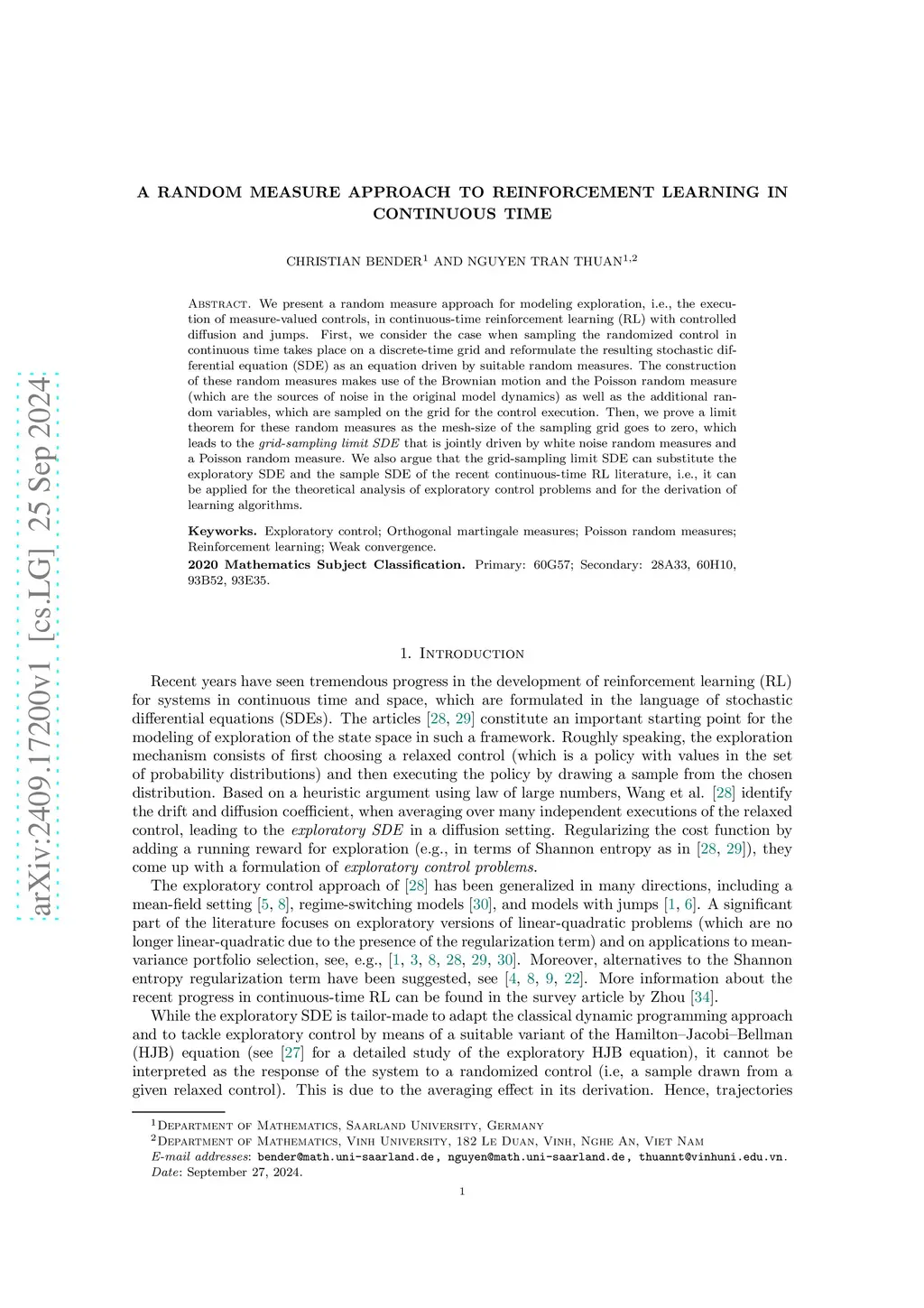 arXiv:2409.17200v1 [cs.LG] 25 Sep 2024

A RANDOM MEASURE APPROACH TO REINFORCEMENT LEARNING IN CONTINUOUS TIME

CHRISTIAN BENDER$^1$ AND NGUYEN TRAN THUAN$^{1,2}$

Abstract. We present a random measure approach for modeling exploration, i.e., the execution of measure-valued controls, in continuous-time reinforcement learning (RL) with controlled diffusion and jumps. First, we consider the case when sampling the randomized control in continuous time takes place on a discrete-time grid and reformulate the resulting stochastic differential equation (SDE) as an equation driven by suitable random measures. The construction of these random measures makes use of the Brownian motion and the Poisson random measure (which are the sources of noise in the original model dynamics) as well as the additional random variables, which are sampled on the grid for the control execution. Then, we prove a limit theorem for these random measures as the mesh-size of the sampling grid goes to zero, which leads to the grid-sampling limit SDE that is jointly driven by white noise random measures and a Poisson random measure. We also argue that the grid-sampling limit SDE can substitute the exploratory SDE and the sample SDE of the recent continuous-time RL literature, i.e., it can be applied for the theoretical analysis of exploratory control problems and for the derivation of learning algorithms.

Keywords. Exploratory control; Orthogonal martingale measures; Poisson random measures; Reinforcement learning; Weak convergence.

2020 Mathematics Subject Classification. Primary: 60G57; Secondary: 28A33, 60H10, 93B52, 93E35.

1. Introduction

Recent years have seen tremendous progress in the development of reinforcement learning (RL) for systems in continuous time and space, which are formulated in the language of stochastic differential equations (SDEs). The articles [28, 29] constitute an important starting point for the modeling of exploration of the state space in such a framework. Roughly speaking, the exploration mechanism consists of first choosing a relaxed control (which is a policy with values in the set of probability distributions) and then executing the policy by drawing a sample from the chosen distribution. Based on a heuristic argument using law of large numbers, Wang et al. [28] identify the drift and diffusion coefficient, when averaging over many independent executions of the relaxed control, leading to the exploratory SDE in a diffusion setting. Regularizing the cost function by adding a running reward for exploration (e.g., in terms of Shannon entropy as in [28, 29]), they come up with a formulation of exploratory control problems.

The exploratory control approach of [28] has been generalized in many directions, including a mean-field setting [5, 8], regime-switching models [30], and models with jumps [1, 6]. A significant part of the literature focuses on exploratory versions of linear-quadratic problems (which are no longer linear-quadratic due to the presence of the regularization term) and on applications to mean-variance portfolio selection, see, e.g., [1, 3, 8, 28, 29, 30]. Moreover, alternatives to the Shannon entropy regularization term have been suggested, see [4, 8, 9, 22]. More information about the recent progress in continuous-time RL can be found in the survey article by Zhou [34].

While the exploratory SDE is tailor-made to adapt the classical dynamic programming approach and to tackle exploratory control by means of a suitable variant of the Hamilton–Jacobi–Bellman (HJB) equation (see [27] for a detailed study of the exploratory HJB equation), it cannot be interpreted as the response of the system to a randomized control (i.e, a sample drawn from a given relaxed control). This is due to the averaging effect in its derivation. Hence, trajectories

$^1$Department of Mathematics, Saarland University, Germany
$^2$Department of Mathematics, Vinh University, 182 Le Duan, Vinh, Nghe An, Viet Nam
E-mail addresses: bender@math.uni-saarland.de, nguyen@math.uni-saarland.de, thuannt@vinhuni.edu.vn.
Date: September 27, 2024.

1